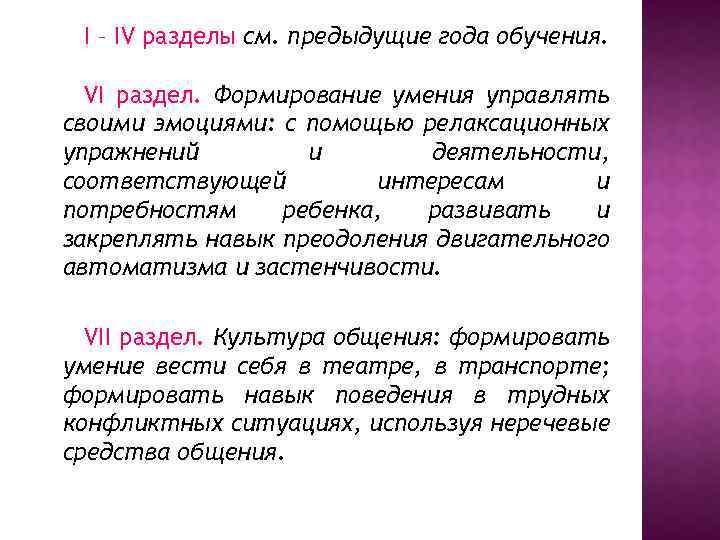 I – IV разделы см. предыдущие года обучения.

VI раздел. Формирование умения управлять своими эмоциями: с помощью релаксационных упражнений и деятельности, соответствующей интересам и потребностям ребенка, развивать и закреплять навык преодоления двигательного автоматизма и застенчивости.

VII раздел. Культура общения: формировать умение вести себя в театре, в транспорте; формировать навык поведения в трудных конфликтных ситуациях, используя неречевые средства общения.